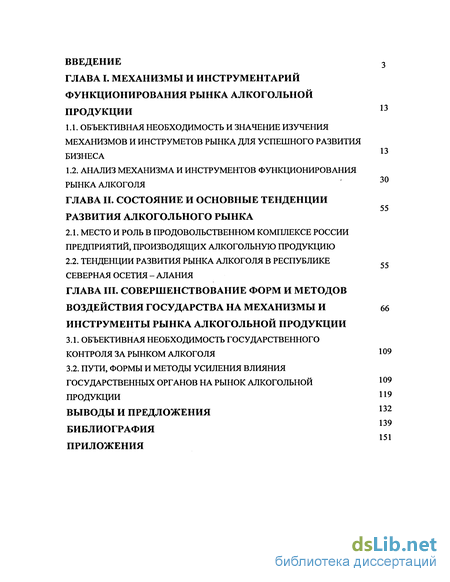 ВВЕДЕНИЕ 3

ГЛАВА I. МЕХАНИЗМЫ И ИНСТРУМЕНТАРИЙ ФУНКЦИОНИРОВАНИЯ РЫНКА АЛКОГОЛЬНОЙ ПРОДУКЦИИ 13

1.1. ОБЪЕКТИВНАЯ НЕОБХОДИМОСТЬ И ЗНАЧЕНИЕ ИЗУЧЕНИЯ МЕХАНИЗМОВ И ИНСТРУМЕТОВ РЫНКА ДЛЯ УСПЕШНОГО РАЗВИТИЯ БИЗНЕСА 13

1.2. АНАЛИЗ МЕХАНИЗМА И ИНСТРУМЕНТОВ ФУНКЦИОНИРОВАНИЯ РЫНКА АЛКОГОЛЯ 30

ГЛАВА II. СОСТОЯНИЕ И ОСНОВНЫЕ ТЕНДЕНЦИИ РАЗВИТИЯ АЛКОГОЛЬНОГО РЫНКА 55

2.1. МЕСТО И РОЛЬ В ПРОДОВОЛЬСТВЕННОМ КОМПЛЕКСЕ РОССИИ ПРЕДПРИЯТИЙ, ПРОИЗВОДЯЩИХ АЛКОГОЛЬНУЮ ПРОДУКЦИЮ

2.2. ТЕНДЕНЦИИ РАЗВИТИЯ РЫНКА АЛКОГОЛЯ В РЕСПУБЛИКЕ СЕВЕРНАЯ ОСЕТИЯ – АЛАНИЯ 55

ГЛАВА III. СОВЕРШЕНСТВОВАНИЕ ФОРМ И МЕТОДОВ ВОЗДЕЙСТВИЯ ГОСУДАРСТВА НА МЕХАНИЗМЫ И ИНСТРУМЕНТЫ РЫНКА АЛКОГОЛЬНОЙ ПРОДУКЦИИ 66

3.1. ОБЪЕКТИВНАЯ НЕОБХОДИМОСТЬ ГОСУДАРСТВЕННОГО КОНТРОЛЯ ЗА РЫНКОМ АЛКОГОЛЯ 109

3.2. ПУТИ, ФОРМЫ И МЕТОДЫ УСИЛЕНИЯ ВЛИЯНИЯ ГОСУДАРСТВЕННЫХ ОРГАНОВ НА РЫНОК АЛКОГОЛЬНОЙ ПРОДУКЦИИ 109
119

ВЫВОДЫ И ПРЕДЛОЖЕНИЯ 132

БИБЛИОГРАФИЯ 139

ПРИЛОЖЕНИЯ 151

dsLib.net
библиотека диссертаций